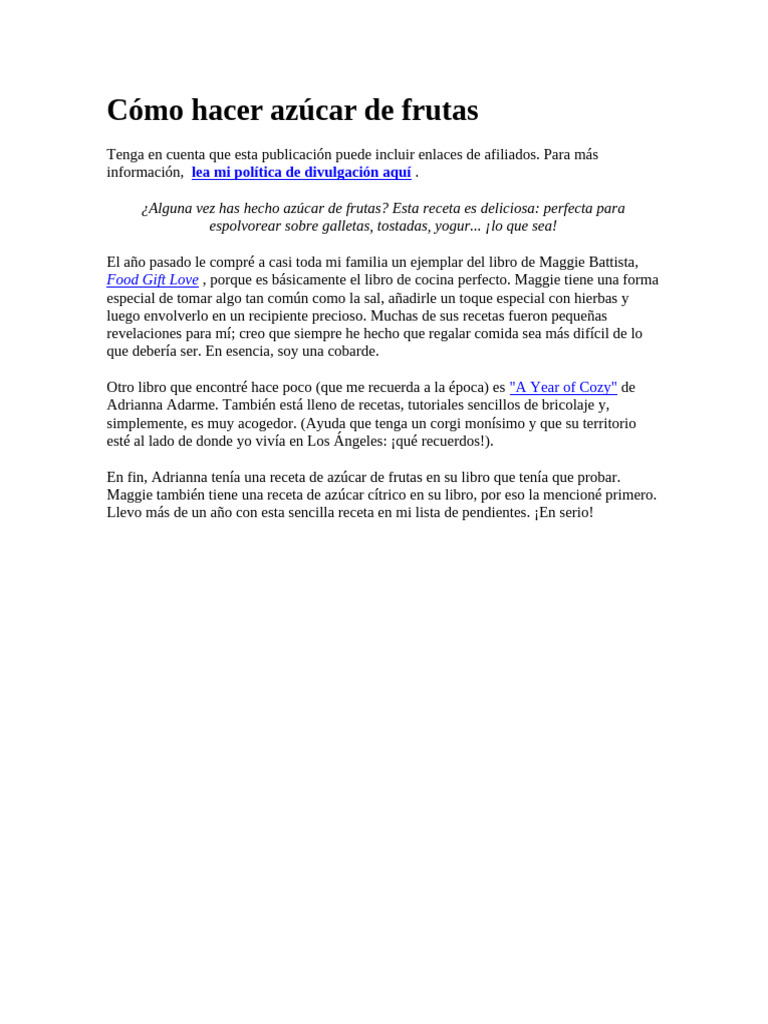 Cómo hacer azúcar de frutas

Tenga en cuenta que esta publicación puede incluir enlaces de afiliados. Para más información, lea mi política de divulgación aquí .

¿Alguna vez has hecho azúcar de frutas? Esta receta es deliciosa: perfecta para espolvorear sobre galletas, tostadas, yogur... ¡lo que sea!

El año pasado le compré a casi toda mi familia un ejemplar del libro de Maggie Battista, Food Gift Love , porque es básicamente el libro de cocina perfecto. Maggie tiene una forma especial de tomar algo tan común como la sal, añadirle un toque especial con hierbas y luego envolverlo en un recipiente precioso. Muchas de sus recetas fueron pequeñas revelaciones para mí; creo que siempre he hecho que regalar comida sea más difícil de lo que debería ser. En esencia, soy una cobarde.

Otro libro que encontré hace poco (que me recuerda a la época) es "A Year of Cozy" de Adrianna Adarme. También está lleno de recetas, tutoriales sencillos de bricolaje y, simplemente, es muy acogedor. (Ayuda que tenga un corgi monísimo y que su territorio esté al lado de donde yo vivía en Los Ángeles: ¡qué recuerdos!).

En fin, Adrianna tenía una receta de azúcar de frutas en su libro que tenía que probar. Maggie también tiene una receta de azúcar cítrico en su libro, por eso la mencioné primero. Llevo más de un año con esta sencilla receta en mi lista de pendientes. ¡En serio!